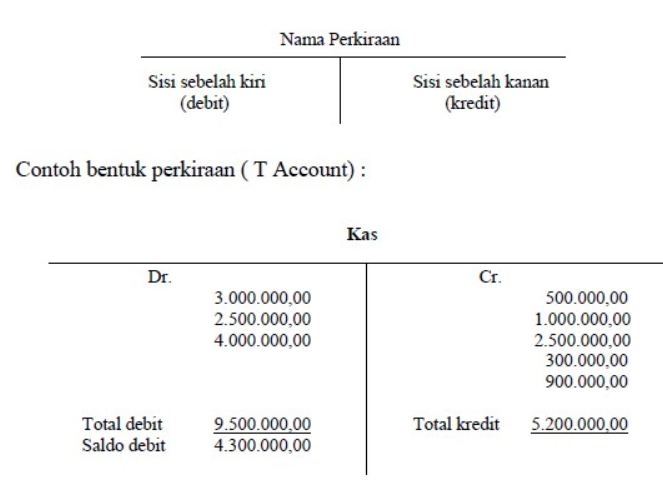 Nama Perkiraan

| Sisi sebelah kiri (debit) | Sisi sebelah kanan (kredit) |
|---|---|

Contoh bentuk perkiraan ( T Account) :

Kas

| Dr. | | Cr. | |
|---|---|---|---|
| | 3.000.000,00 | | 500.000,00 |
| | 2.500.000,00 | | 1.000.000,00 |
| | 4.000.000,00 | | 2.500.000,00 |
| | | | 300.000,00 |
| | | | 900.000,00 |
| Total debit | 9.500.000,00 | Total kredit | 5.200.000,00 |
| Saldo debit | 4.300.000,00 | | |